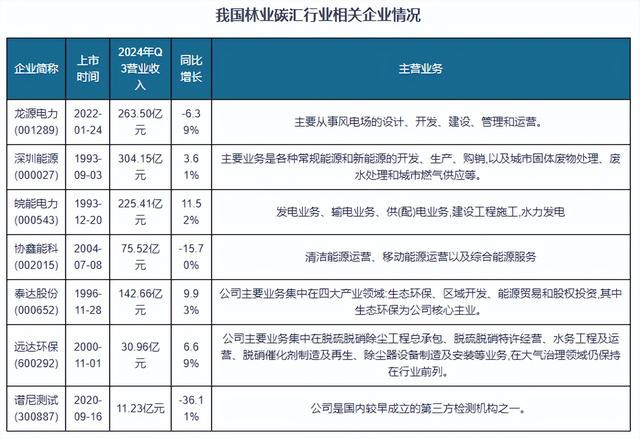 我国林业碳汇行业相关企业情况

| 企业简称 | 上市时间 | 2024年Q3营业收入 | 同比增长 | 主营业务 |
|---|---|---|---|---|
| 龙源电力(001289) | 2022-01-24 | 263.50亿元 | -6.39% | 主要从事风电场的设计、开发、建设、管理和运营。 |
| 深圳能源(000027) | 1993-09-03 | 304.15亿元 | 3.61% | 主要业务是各种常规能源和新能源的开发、生产、购销,以及城市固体废物处理、废水处理和城市燃气供应等。 |
| 皖能电力(000543) | 1993-12-20 | 225.41亿元 | 11.52% | 发电业务、输电业务、供(配)电业务,建设工程施工,水力发电 |
| 协鑫能科(002015) | 2004-07-08 | 75.52亿元 | -15.70% | 清洁能源运营、移动能源运营以及综合能源服务 |
| 泰达股份(000652) | 1996-11-28 | 142.66亿元 | 9.93% | 公司主要业务集中在四大产业领域:生态环保、区域开发、能源贸易和股权投资,其中生态环保为公司核心主业。 |
| 远达环保(600292) | 2000-11-01 | 30.96亿元 | 6.69% | 公司主要业务集中在脱硫脱硝除尘工程总承包、脱硫脱硝特许经营、水务工程及运营、脱硝催化剂制造及再生、除尘器设备制造及安装等业务,在大气治理领域仍保持在行业前列。 |
| 谱尼测试(300887) | 2020-09-16 | 11.23亿元 | -36.11% | 公司是国内较早成立的第三方检测机构之一。 |